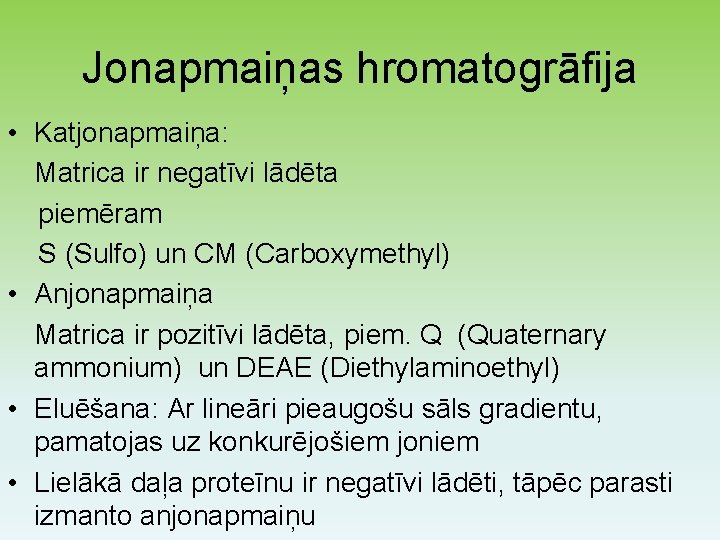 Jonapmaiņas hromatogrāfija

• Katjonapmaiņa:
Matrica ir negatīvi lādēta
piemēram
S (Sulfo) un CM (Carboxymethyl)

• Anjonapmaiņa
Matrica ir pozitīvi lādēta, piem. Q (Quaternary ammonium) un DEAE (Diethylaminoethyl)

• Eluēšana: Ar lineāri pieaugošu sāls gradientu, pamatojas uz konkurējošiem joniem

• Lielākā daļa proteīnu ir negatīvi lādēti, tāpēc parasti izmanto anjonapmaiņu